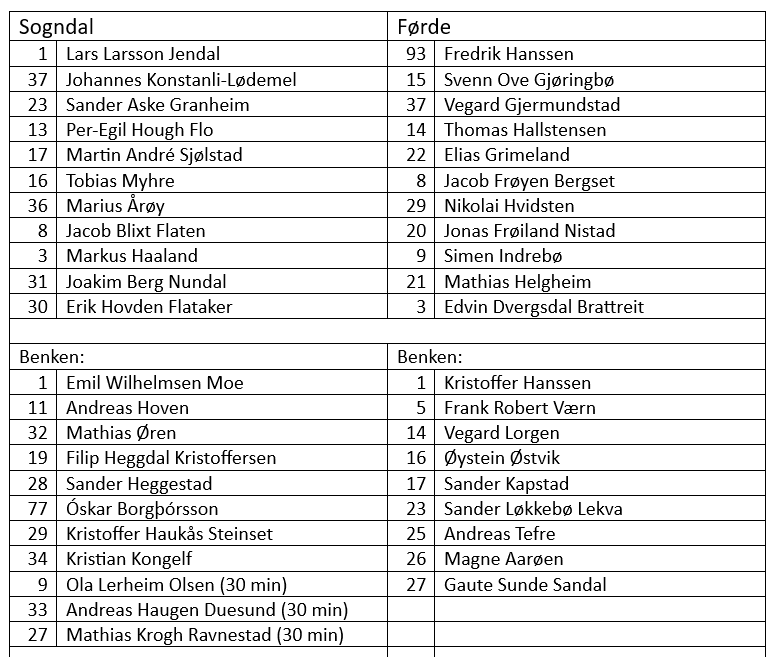 | Sogndal | | Førde | |
|---|---|---|---|
| 1 | Lars Larsson Jendal | 93 | Fredrik Hanssen |
| 37 | Johannes Konstanli-Lødemel | 15 | Svenn Ove Gjøringbø |
| 23 | Sander Aske Granheim | 37 | Vegard Gjermundstad |
| 13 | Per-Egil Hough Flo | 14 | Thomas Hallstensen |
| 17 | Martin André Sjølstad | 22 | Elias Grimeland |
| 16 | Tobias Myhre | 8 | Jacob Frøyen Bergset |
| 36 | Marius Årøy | 29 | Nikolai Hvidsten |
| 8 | Jacob Blixt Flaten | 20 | Jonas Frøiland Nistad |
| 3 | Markus Haaland | 9 | Simen Indrebø |
| 31 | Joakim Berg Nundal | 21 | Mathias Helgheim |
| 30 | Erik Hovden Flataker | 3 | Edvin Dvergsdal Brattreit |
| | | | |
| Benken: | | Benken: | |
| 1 | Emil Wilhelmsen Moe | 1 | Kristoffer Hanssen |
| 11 | Andreas Hoven | 5 | Frank Robert Værn |
| 32 | Mathias Øren | 14 | Vegard Lorgen |
| 19 | Filip Heggdal Kristoffersen | 16 | Øystein Østvik |
| 28 | Sander Heggestad | 17 | Sander Kapstad |
| 77 | Óskar Borgþórsson | 23 | Sander Løkkebø Lekva |
| 29 | Kristoffer Haukås Steinset | 25 | Andreas Tefre |
| 34 | Kristian Kongelf | 26 | Magne Aarøen |
| 9 | Ola Lerheim Olsen (30 min) | 27 | Gaute Sunde Sandal |
| 33 | Andreas Haugen Duesund (30 min) | | |
| 27 | Mathias Krogh Ravnestad (30 min) | | |